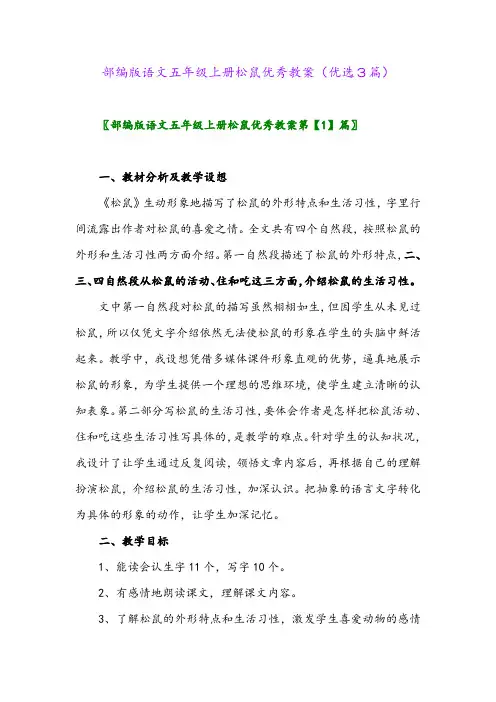 部编版语文五年级上册松鼠优秀教案（优选3篇）

〖部编版语文五年级上册松鼠优秀教案第【1】篇〗

一、教材分析及教学设想

《松鼠》生动形象地描写了松鼠的外形特点和生活习性，字里行间流露出作者对松鼠的喜爱之情。全文共有四个自然段，按照松鼠的外形和生活习性两方面介绍。第一自然段描述了松鼠的外形特点，二、三、四自然段从松鼠的活动、住和吃这三方面，介绍松鼠的生活习性。

文中第一自然段对松鼠的描写虽然栩栩如生，但因学生从未见过松鼠，所以仅凭文字介绍依然无法使松鼠的形象在学生的头脑中鲜活起来。教学中，我设想凭借多媒体课件形象直观的优势，逼真地展示松鼠的形象，为学生提供一个理想的思维环境，使学生建立清晰的认知表象。第二部分写松鼠的生活习性，要体会作者是怎样把松鼠活动、住和吃这些生活习性写具体的，是教学的难点。针对学生的认知状况，我设计了让学生通过反复阅读，领悟文章内容后，再根据自己的理解扮演松鼠，介绍松鼠的生活习性，加深认识。把抽象的语言文字转化为具体的形象的动作，让学生加深记忆。

二、教学目标

1、能读会认生字11个，写字10个。

2、有感情地朗读课文，理解课文内容。

3、了解松鼠的外形特点和生活习性，激发学生喜爱动物的感情